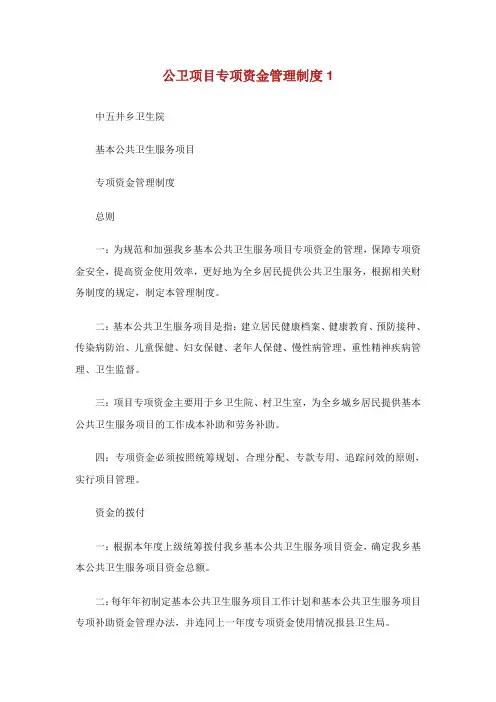 公卫项目专项资金管理制度 1

中五井乡卫生院

基本公共卫生服务项目

专项资金管理制度

总则

一：为规范和加强我乡基本公共卫生服务项目专项资金的管理，保障专项资金安全，提高资金使用效率，更好地为全乡居民提供公共卫生服务，根据相关财务制度的规定，制定本管理制度。

二：基本公共卫生服务项目是指：建立居民健康档案、健康教育、预防接种、传染病防治、儿童保健、妇女保健、老年人保健、慢性病管理、重性精神疾病管理、卫生监督。

三：项目专项资金主要用于乡卫生院、村卫生室，为全乡城乡居民提供基本公共卫生服务项目的工作成本补助和劳务补助。

四：专项资金必须按照统筹规划、合理分配、专款专用、追踪问效的原则，实行项目管理。

资金的拨付

一：根据本年度上级统筹拨付我乡基本公共卫生服务项目资金，确定我乡基本公共卫生服务项目资金总额。

二：每年年初制定基本公共卫生服务项目工作计划和基本公共卫生服务项目专项补助资金管理办法，并连同上一年度专项资金使用情况报县卫生局。